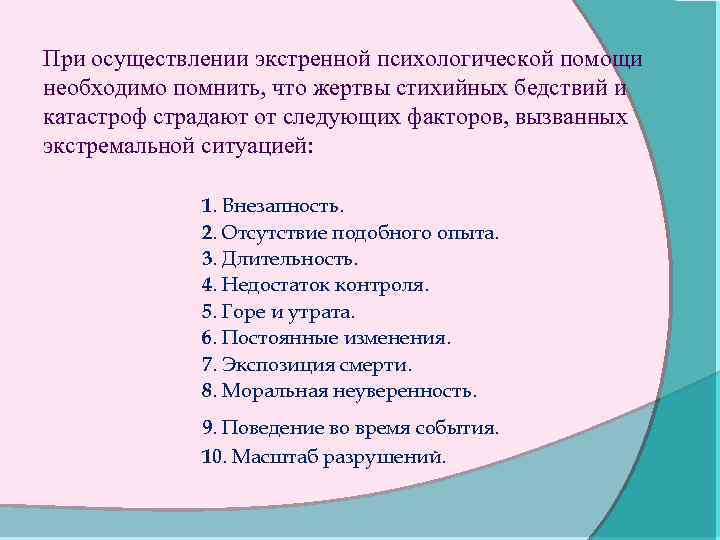 При осуществлении экстренной психологической помощи необходимо помнить, что жертвы стихийных бедствий и катастроф страдают от следующих факторов, вызванных экстремальной ситуацией:

1. Внезапность.
2. Отсутствие подобного опыта.
3. Длительность.
4. Недостаток контроля.
5. Горе и утрата.
6. Постоянные изменения.
7. Экспозиция смерти.
8. Моральная неуверенность.
9. Поведение во время события.
10. Масштаб разрушений.